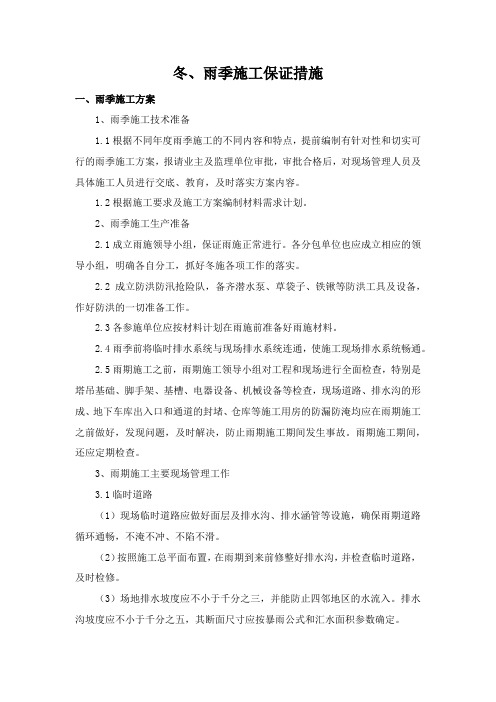 冬、雨季施工保证措施

一、雨季施工方案

1、雨季施工技术准备

1.1 根据不同年度雨季施工的不同内容和特点，提前编制有针对性和切实可行的雨季施工方案，报请业主及监理单位审批，审批合格后，对现场管理人员及具体施工人员进行交底、教育，及时落实方案内容。

1.2 根据施工要求及施工方案编制材料需求计划。

2、雨季施工生产准备

2.1 成立雨施领导小组，保证雨施正常进行。各分包单位也应成立相应的领导小组，明确各自分工，抓好冬施各项工作的落实。

2.2 成立防洪防汛抢险队，备齐潜水泵、草袋子、铁锹等防洪工具及设备，作好防洪的一切准备工作。

2.3 各参施单位应按材料计划在雨施前准备好雨施材料。

2.4 雨季前将临时排水系统与现场排水系统连通，使施工现场排水系统畅通。

2.5 雨期施工之前，雨期施工领导小组对工程和现场进行全面检查，特别是塔吊基础、脚手架、基槽、电器设备、机械设备等检查，现场道路、排水沟的形成、地下车库出入口和通道的封堵、仓库等施工用房的防漏防淹均应在雨期施工之前做好，发现问题，及时解决，防止雨期施工期间发生事故。雨期施工期间，还应定期检查。

3、雨期施工主要现场管理工作

3.1 临时道路

（1）现场临时道路应做好面层及排水沟、排水涵管等设施，确保雨期道路循环通畅，不淹不冲、不陷不滑。

（2）按照施工总平面布置，在雨期到来前修整好排水沟，并检查临时道路，及时检修。

（3）场地排水坡度应不小于千分之三，并能防止四邻地区的水流入。排水沟坡度应不小于千分之五，其断面尺寸应按暴雨公式和汇水面积参数确定。